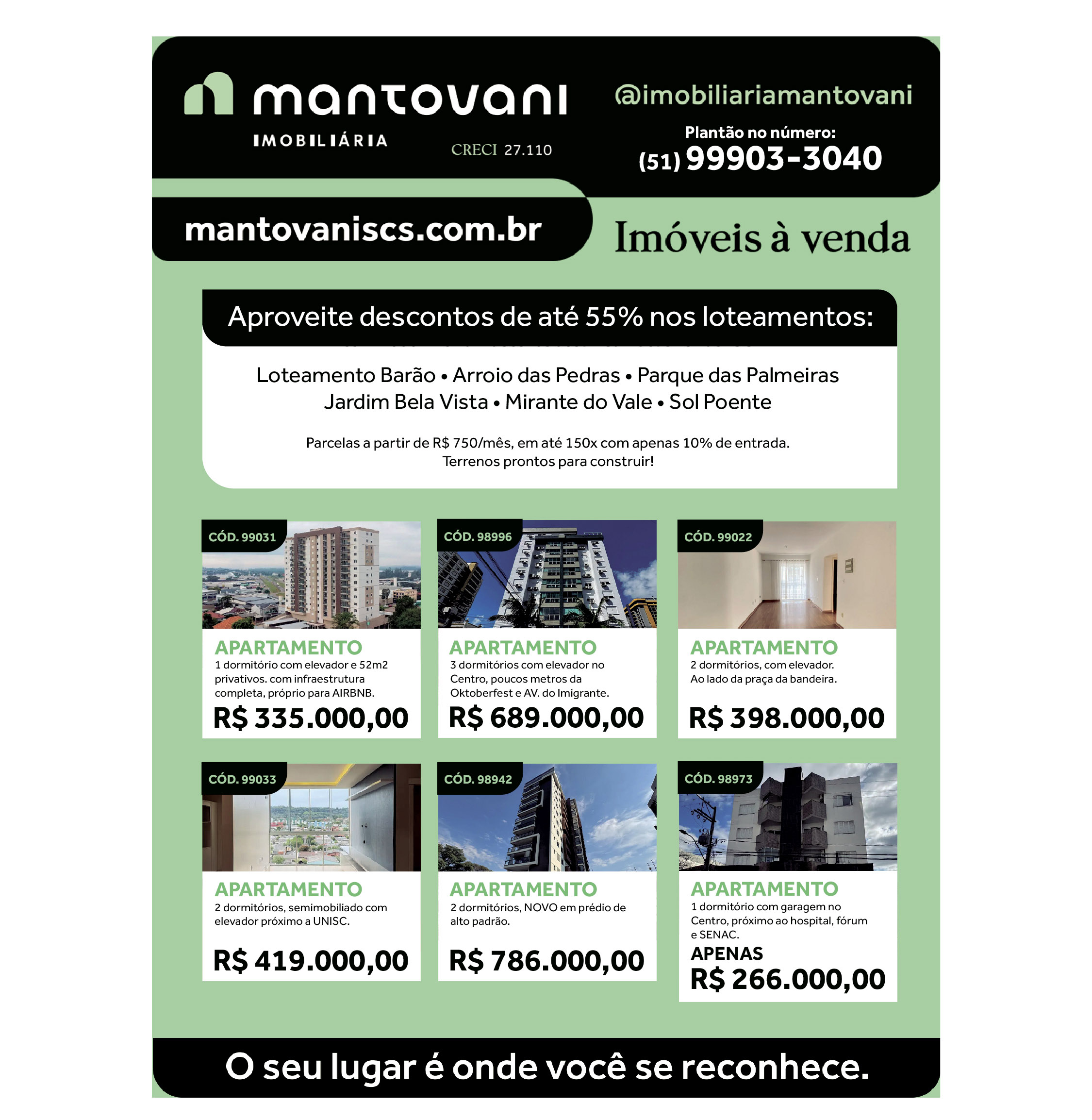 mantovani
IMOBILIÁRIA
CRECI 27.110

@imobiliariamantovani
Plantão no número:
(51) 99903-3040

mantovaniscs.com.br

Imóveis à venda

Aproveite descontos de até 55% nos loteamentos:

Loteamento Barão • Arroio das Pedras • Parque das Palmeiras
Jardim Bela Vista • Mirante do Vale • Sol Poente

Parcelas a partir de R$ 750/mês, em até 150x com apenas 10% de entrada.
Terrenos prontos para construir!

CÓD. 99031
APARTAMENTO
1 dormitório com elevador e 52m2 privativos. com infraestrutura completa, próprio para AIRBNB.
R$ 335.000,00

CÓD. 98996
APARTAMENTO
3 dormitórios com elevador no Centro, poucos metros da Oktoberfest e AV. do Imigrante.
R$ 689.000,00

CÓD. 99022
APARTAMENTO
2 dormitórios, com elevador. Ao lado da praça da bandeira.
R$ 398.000,00

CÓD. 99033
APARTAMENTO
2 dormitórios, semimobiliado com elevador próximo a UNISC.
R$ 419.000,00

CÓD. 98942
APARTAMENTO
2 dormitórios, NOVO em prédio de alto padrão.
R$ 786.000,00

CÓD. 98973
APARTAMENTO
1 dormitório com garagem no Centro, próximo ao hospital, fórum e SENAC.
APENAS
R$ 266.000,00

O seu lugar é onde você se reconhece.